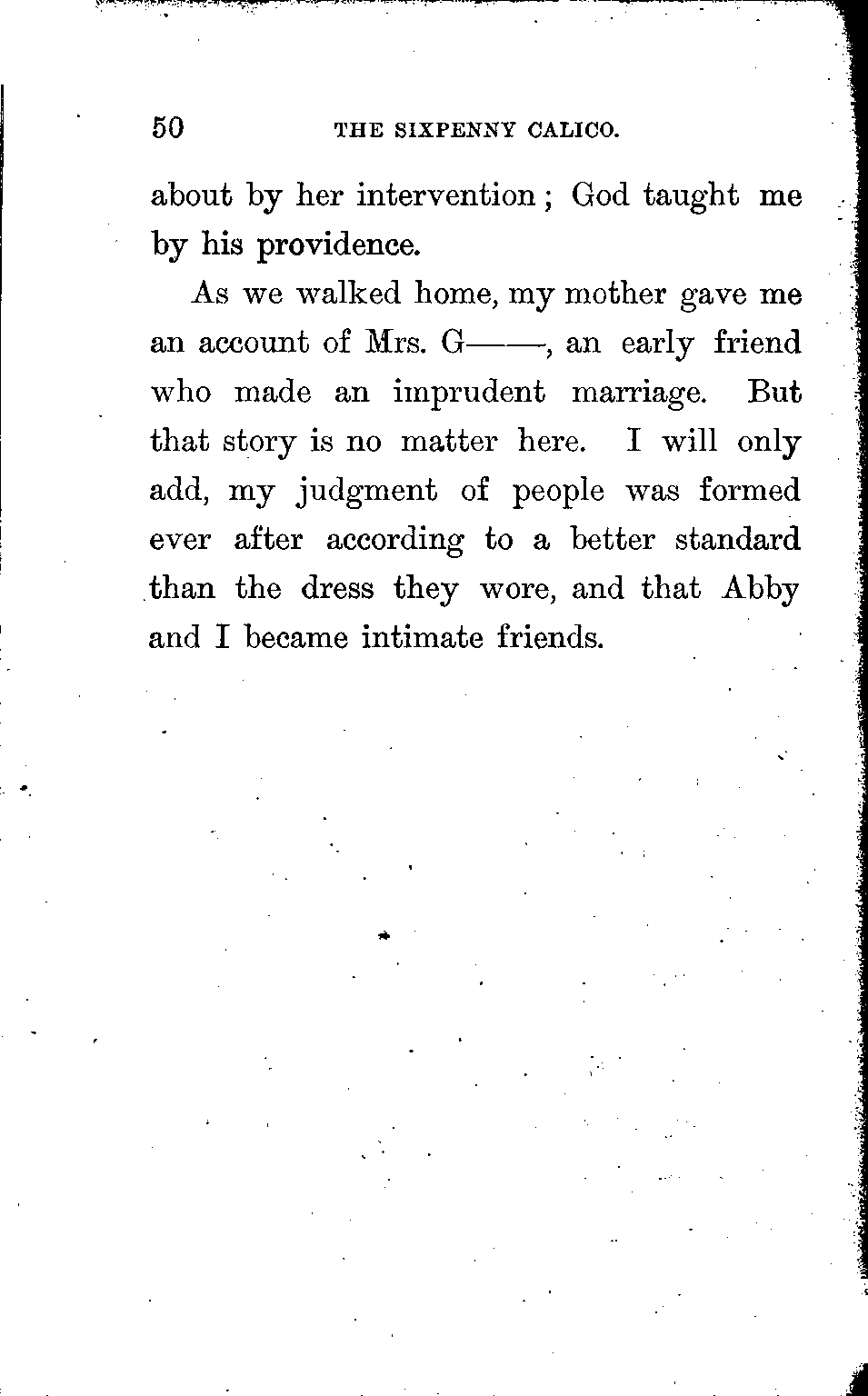 50 THE SIXPENNY CALICO.

about by her intervention; God taught me by his providence.

As we walked home, my mother gave me an account of Mrs. G——, an early friend who made an imprudent marriage. But that story is no matter here. I will only add, my judgment of people was formed ever after according to a better standard than the dress they wore, and that Abby and I became intimate friends.